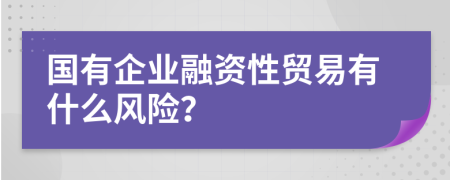 国有企业融资性贸易有什么风险?